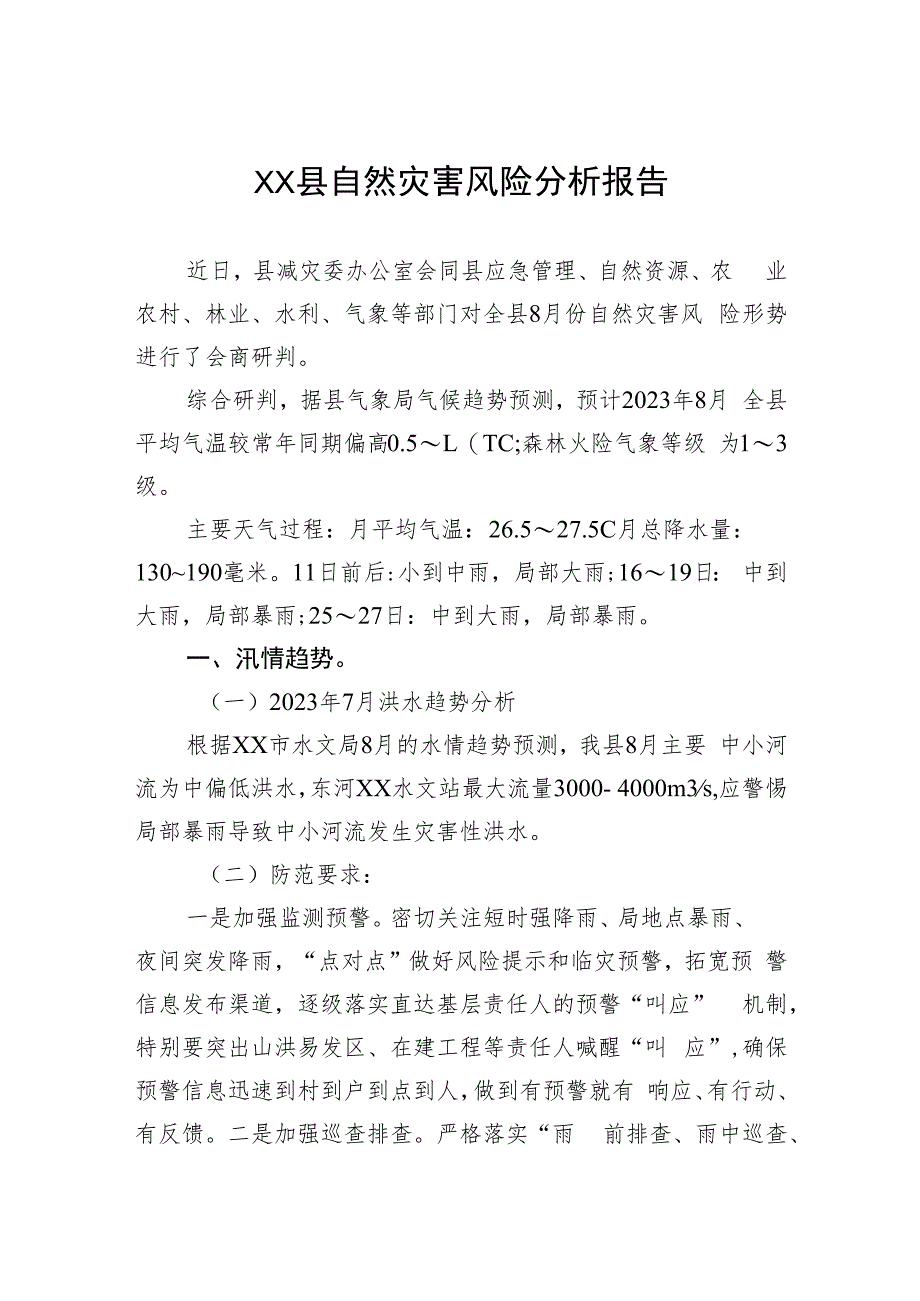 XX县自然灾害风险分析报告

近日，县减灾委办公室会同县应急管理、自然资源、农业农村、林业、水利、气象等部门对全县8月份自然灾害风险形势进行了会商研判。

综合研判，据县气象局气候趋势预测，预计2023年8月全县平均气温较常年同期偏高0.5～L（TC;森林火险气象等级为1～3级。

主要天气过程：月平均气温：26.5～27.5C月总降水量：130~190毫米。11日前后:小到中雨，局部大雨;16～19日：中到大雨，局部暴雨;25～27日：中到大雨，局部暴雨。

一、汛情趋势。

（一）2023年7月洪水趋势分析

根据XX市水文局8月的水情趋势预测，我县8月主要中小河流为中偏低洪水，东河XX水文站最大流量3000- 4000m3⁄s,应警惕局部暴雨导致中小河流发生灾害性洪水。

（二）防范要求：

一是加强监测预警。密切关注短时强降雨、局地点暴雨、夜间突发降雨，“点对点”做好风险提示和临灾预警，拓宽预警信息发布渠道，逐级落实直达基层责任人的预警“叫应”机制，特别要突出山洪易发区、在建工程等责任人喊醒“叫应”，确保预警信息迅速到村到户到点到人，做到有预警就有响应、有行动、有反馈。二是加强巡查排查。严格落实“雨前排查、雨中巡查、